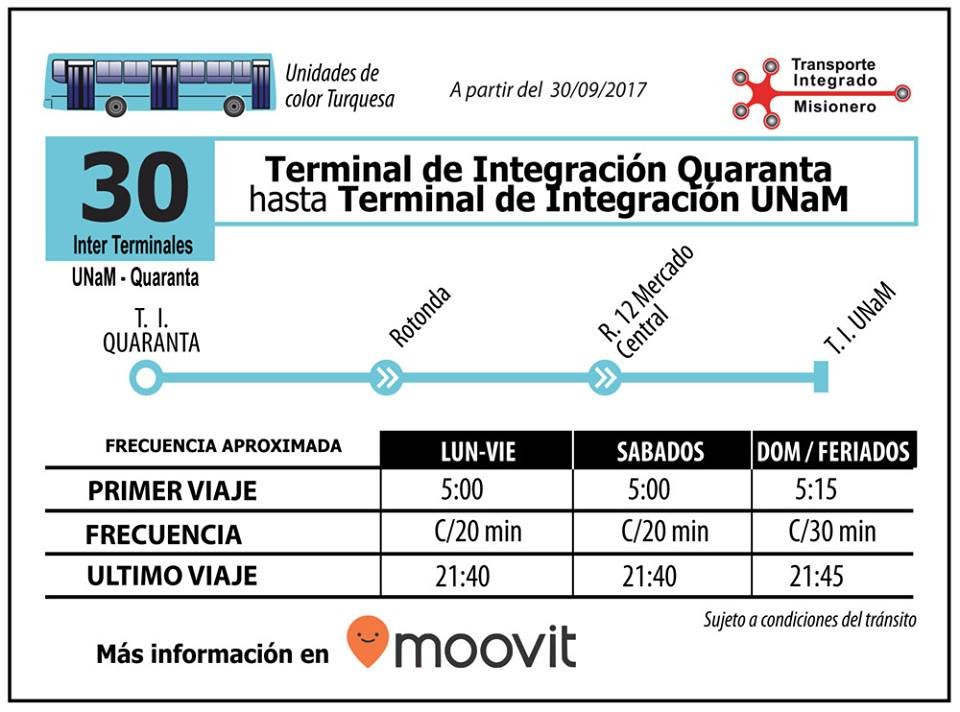 Unidades de color Turquesa

A partir del 30/09/2017

Transporte Integrado Misionero

30
Inter Terminales
UNaM - Quaranta

Terminal de Integración Quaranta
hasta Terminal de Integración UNaM

T. I. QUARANTA

Rotonda

R. 12 Mercado Central

T. I. UNaM

| FRECUENCIA APROXIMADA | LUN-VIE | SABADOS | DOM / FERIADOS |
|---|---|---|---|
| PRIMER VIAJE | 5:00 | 5:00 | 5:15 |
| FRECUENCIA | C/20 min | C/20 min | C/30 min |
| ULTIMO VIAJE | 21:40 | 21:40 | 21:45 |

Sujeto a condiciones del tránsito

Más información en moovit